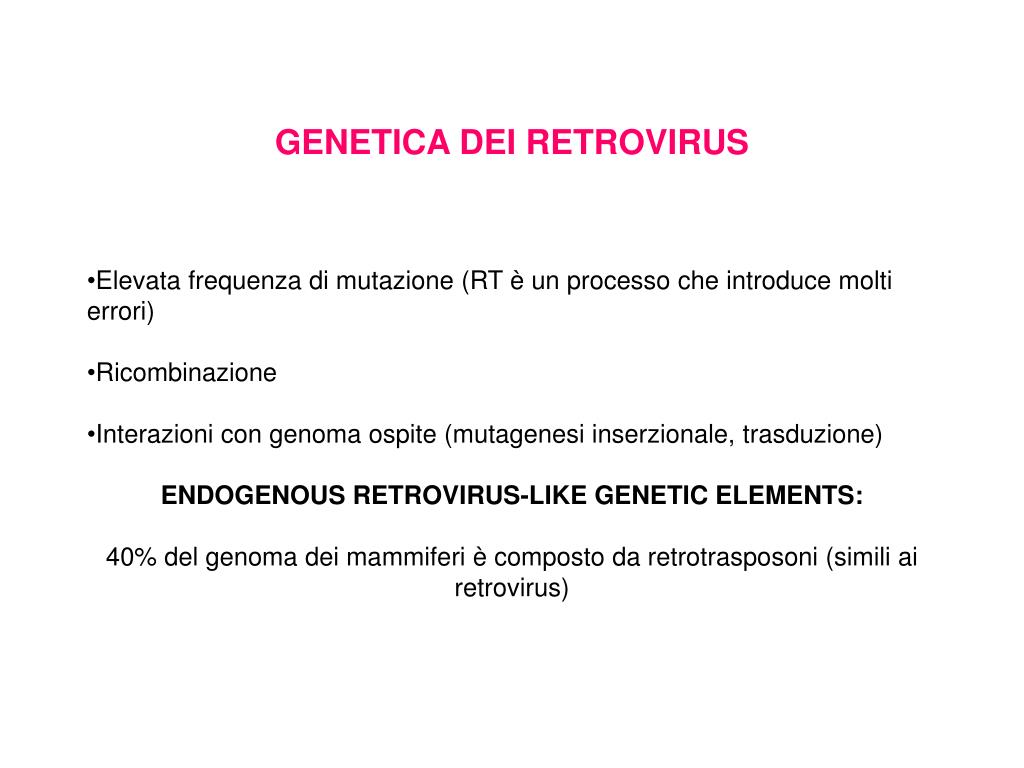 GENETICA DEI RETROVIRUS

•Elevata frequenza di mutazione (RT è un processo che introduce molti errori)

•Ricombinazione

•Interazioni con genoma ospite (mutagenesi inserzionale, trasduzione)

ENDOGENOUS RETROVIRUS-LIKE GENETIC ELEMENTS:

40% del genoma dei mammiferi è composto da retrotrasposoni (simili ai retrovirus)